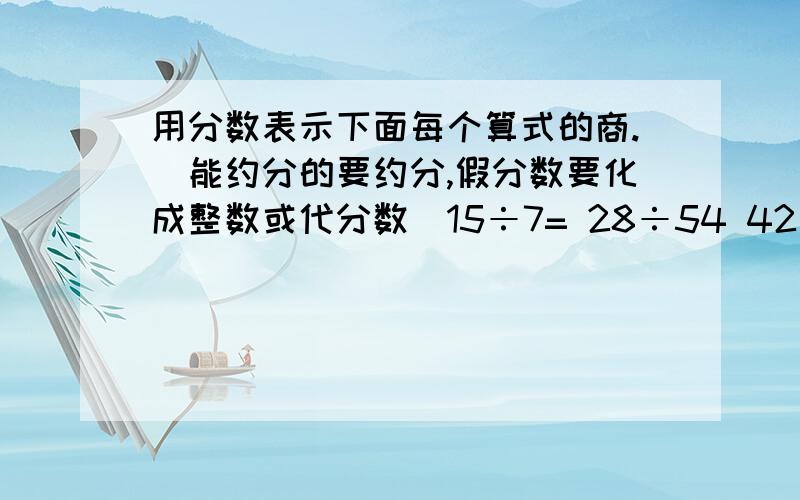 用分数表示下面每个算式的商.（能约分的要约分,假分数要化成整数或代分数）15÷7= 28÷54 42